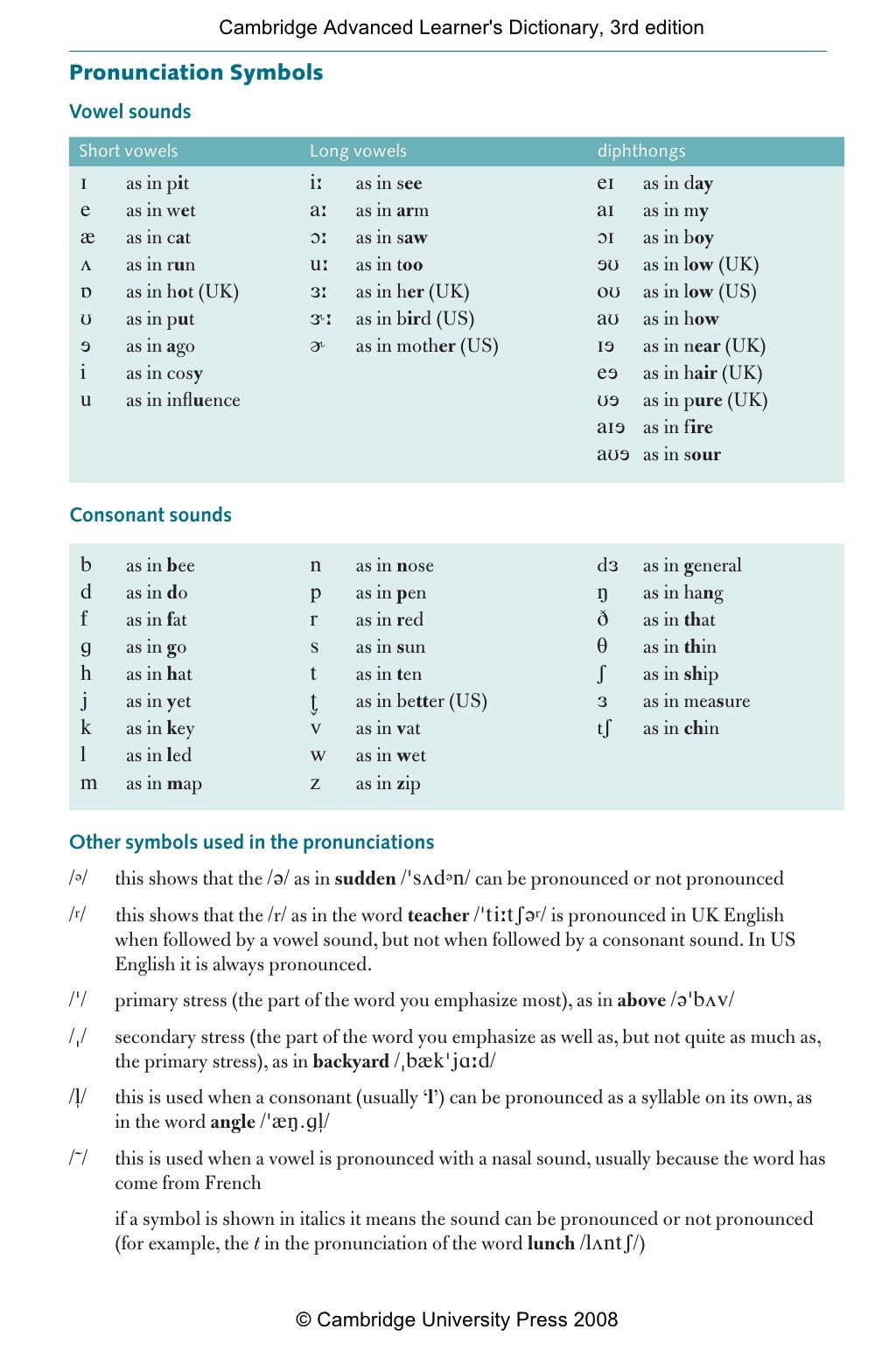 Cambridge Advanced Learner's Dictionary, 3rd edition

Pronunciation Symbols

Vowel sounds

| Short vowels | | Long vowels | | diphthongs | |
|---|---|---|---|---|---|
| ɪ | as in pit | iː | as in see | eɪ | as in day |
| e | as in wet | ɑː | as in arm | aɪ | as in my |
| æ | as in cat | ɔː | as in saw | ɔɪ | as in boy |
| ʌ | as in run | uː | as in too | əʊ | as in low (UK) |
| ɒ | as in hot (UK) | ɜː | as in her (UK) | oʊ | as in low (US) |
| ʊ | as in put | ɝː | as in bird (US) | aʊ | as in how |
| ə | as in ago | ɚ | as in mother (US) | ɪə | as in near (UK) |
| i | as in cosy | | | eə | as in hair (UK) |
| u | as in influence | | | ʊə | as in pure (UK) |
| | | | | aɪə | as in fire |
| | | | | aʊə | as in sour |

Consonant sounds

| | | | | | |
|---|---|---|---|---|---|
| b | as in bee | n | as in nose | dʒ | as in general |
| d | as in do | p | as in pen | ŋ | as in hang |
| f | as in fat | r | as in red | ð | as in that |
| g | as in go | s | as in sun | θ | as in thin |
| h | as in hat | t | as in ten | ʃ | as in ship |
| j | as in yet | t̬ | as in better (US) | ʒ | as in measure |
| k | as in key | v | as in vat | tʃ | as in chin |
| l | as in led | w | as in wet | | |
| m | as in map | z | as in zip | | |

Other symbols used in the pronunciations

/ᵊ/ this shows that the /ə/ as in sudden /ˈsʌdᵊn/ can be pronounced or not pronounced

/ʳ/ this shows that the /r/ as in the word teacher /ˈtiːtʃəʳ/ is pronounced in UK English when followed by a vowel sound, but not when followed by a consonant sound. In US English it is always pronounced.

/ˈ/ primary stress (the part of the word you emphasize most), as in above /əˈbʌv/

/ˌ/ secondary stress (the part of the word you emphasize as well as, but not quite as much as, the primary stress), as in backyard /ˌbækˈjɑːd/

/l̩/ this is used when a consonant (usually 'l') can be pronounced as a syllable on its own, as in the word angle /ˈæŋ.gl̩/

/˜/ this is used when a vowel is pronounced with a nasal sound, usually because the word has come from French

if a symbol is shown in italics it means the sound can be pronounced or not pronounced (for example, the t in the pronunciation of the word lunch /lʌntʃ/)

© Cambridge University Press 2008